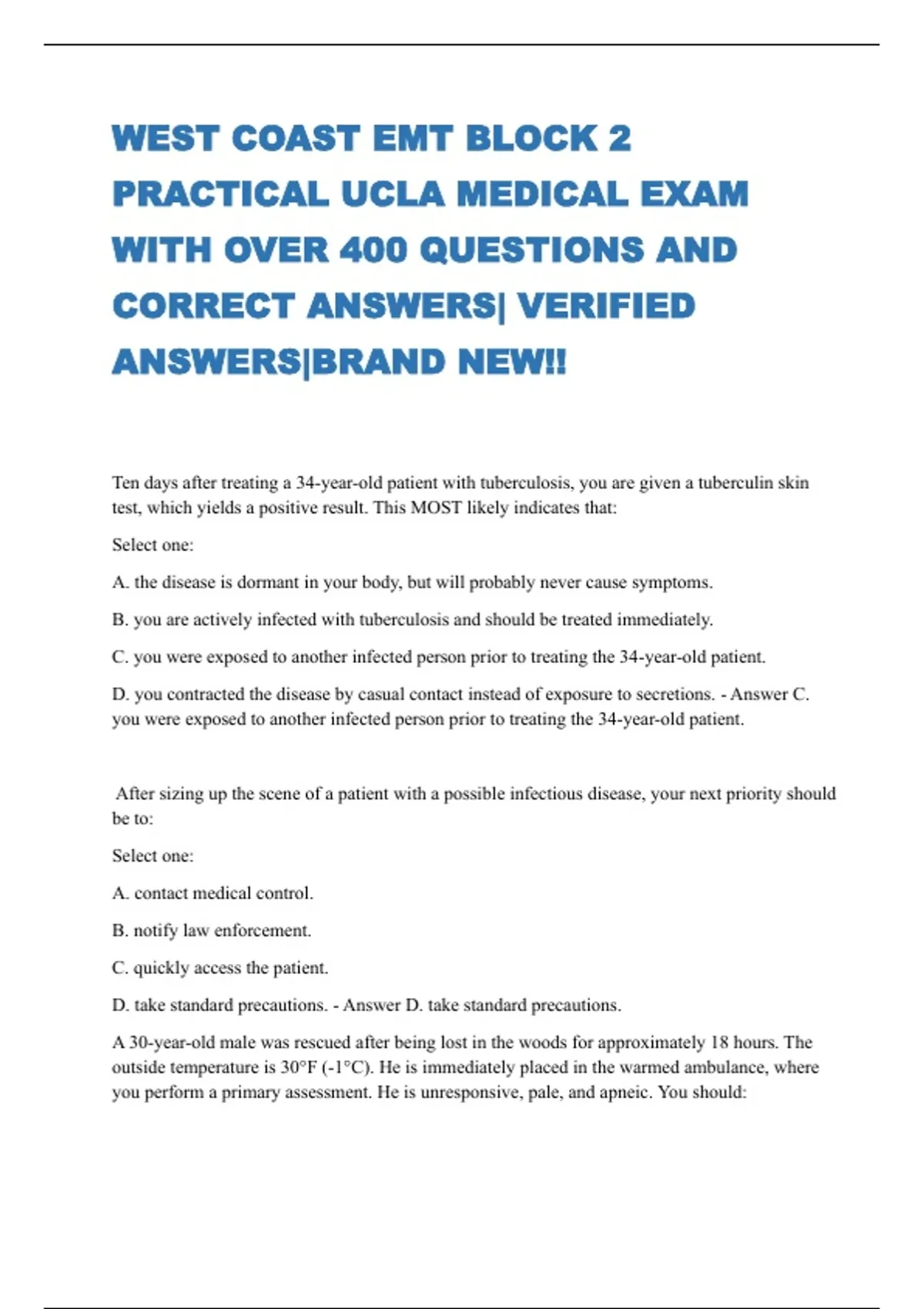 WEST COAST EMT BLOCK 2 PRACTICAL UCLA MEDICAL EXAM WITH OVER 400 QUESTIONS AND CORRECT ANSWERS| VERIFIED ANSWERS|BRAND NEW!!

Ten days after treating a 34-year-old patient with tuberculosis, you are given a tuberculin skin test, which yields a positive result. This MOST likely indicates that:

Select one:

A. the disease is dormant in your body, but will probably never cause symptoms.

B. you are actively infected with tuberculosis and should be treated immediately.

C. you were exposed to another infected person prior to treating the 34-year-old patient.

D. you contracted the disease by casual contact instead of exposure to secretions. - Answer C. you were exposed to another infected person prior to treating the 34-year-old patient.

After sizing up the scene of a patient with a possible infectious disease, your next priority should be to:

Select one:

A. contact medical control.

B. notify law enforcement.

C. quickly access the patient.

D. take standard precautions. - Answer D. take standard precautions.

A 30-year-old male was rescued after being lost in the woods for approximately 18 hours. The outside temperature is 30°F (-1°C). He is immediately placed in the warmed ambulance, where you perform a primary assessment. He is unresponsive, pale, and apneic. You should: